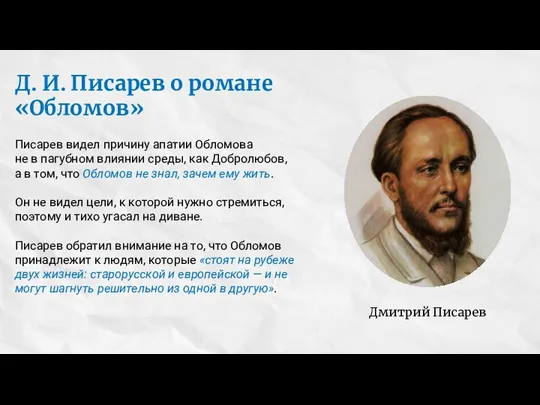 Д. И. Писарев о романе «Обломов»

Писарев видел причину апатии Обломова не в пагубном влиянии среды, как Добролюбов, а в том, что Обломов не знал, зачем ему жить.

Он не видел цели, к которой нужно стремиться, поэтому и тихо угасал на диване.

Писарев обратил внимание на то, что Обломов принадлежит к людям, которые «стоят на рубеже двух жизней: старорусской и европейской — и не могут шагнуть решительно из одной в другую».

Дмитрий Писарев